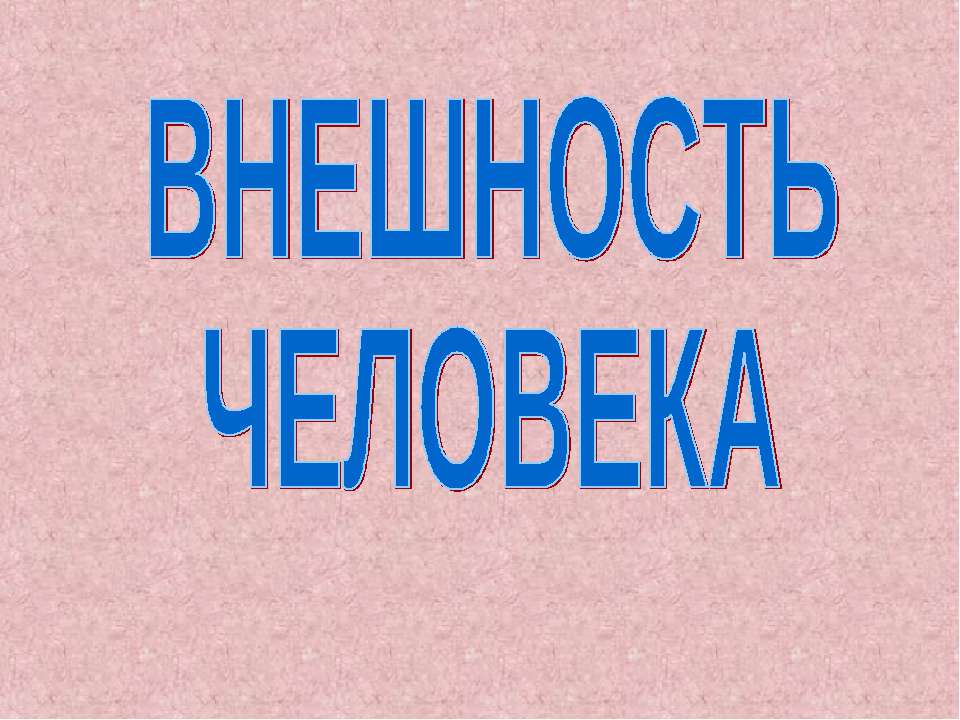 ВНЕШНОСТЬ ЧЕЛОВЕКА